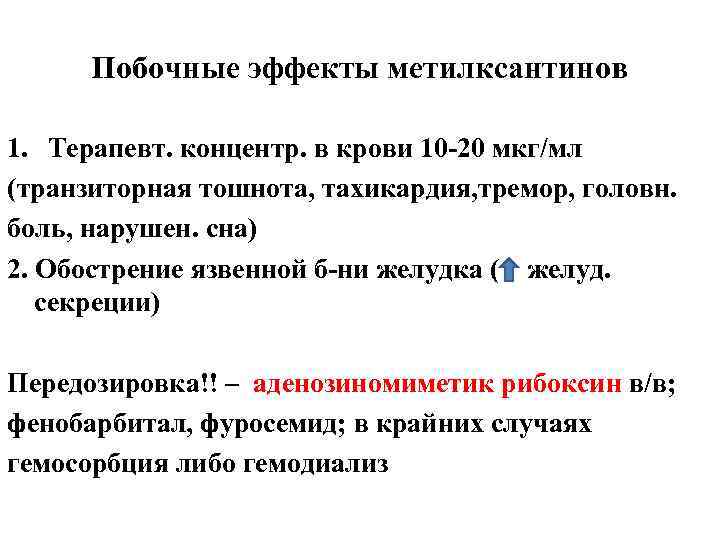 Побочные эффекты метилксантинов

1. Терапевт. концентр. в крови 10-20 мкг/мл (транзиторная тошнота, тахикардия,тремор, головн. боль, нарушен. сна)

2. Обострение язвенной б-ни желудка ( желуд. секреции)

Передозировка!! – аденозиномиметик рибоксин в/в; фенобарбитал, фуросемид; в крайних случаях гемосорбция либо гемодиализ